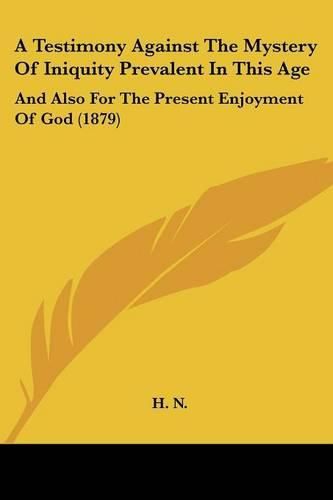 A Testimony Against The Mystery Of Iniquity Prevalent In This Age

And Also For The Present Enjoyment Of God (1879)

H. N.